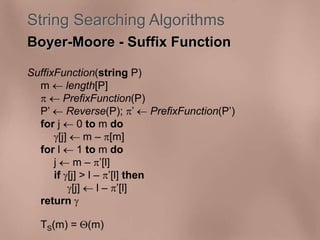 String Searching Algorithms

Boyer-Moore - Suffix Function

SuffixFunction(string P)
m ← length[P]
π ← PrefixFunction(P)
P' ← Reverse(P); π' ← PrefixFunction(P')
for j ← 0 to m do
γ[j] ← m – π[m]
for l ← 1 to m do
j ← m – π'[l]
if γ[j] > l – π'[l] then
γ[j] ← l – π'[l]
return γ

$T_S(m) = \Theta(m)$